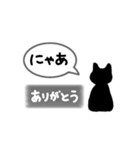 にゃあ

ありがとう